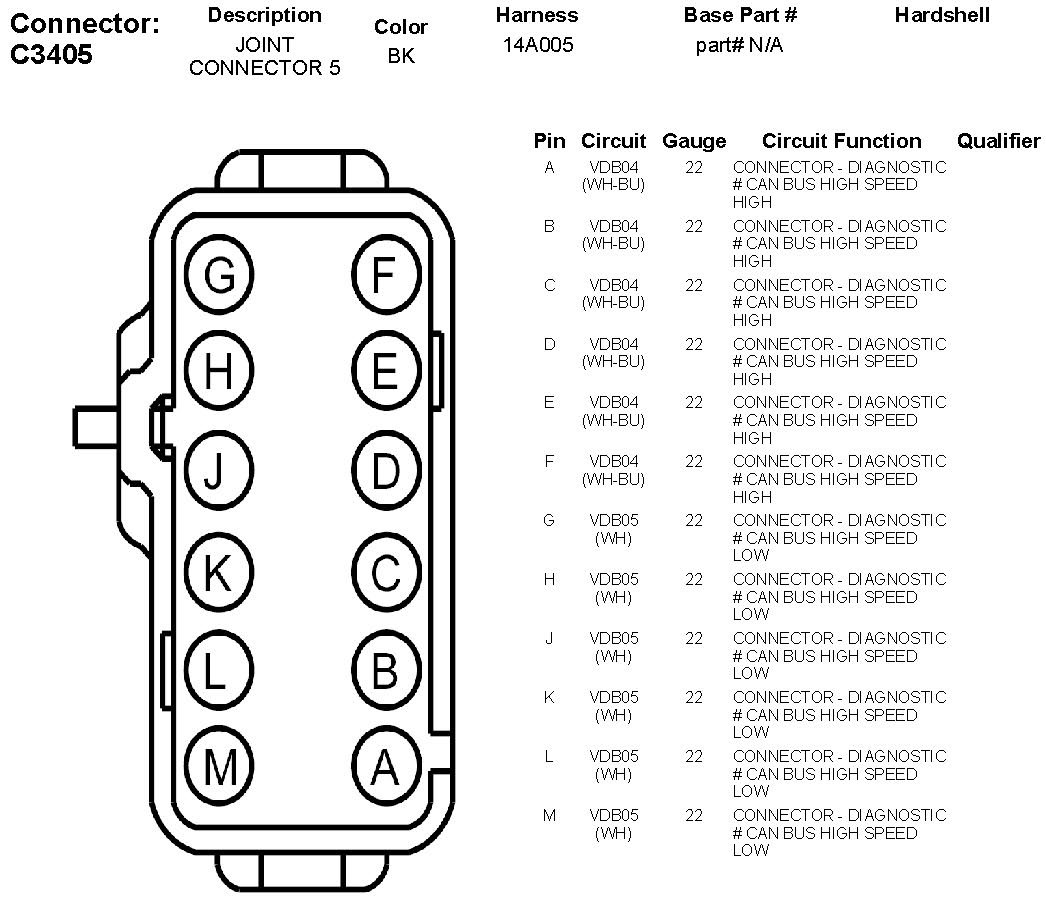 Connector: C3405

| Description | Color | Harness | Base Part # | Hardshell |
|---|---|---|---|---|
| JOINT CONNECTOR 5 | BK | 14A005 | part# N/A | |

G F
H E
J D
K C
L B
M A

| Pin | Circuit | Gauge | Circuit Function | Qualifier |
|---|---|---|---|---|
| A | VDB04 (WH-BU) | 22 | CONNECTOR - DIAGNOSTIC # CAN BUS HIGH SPEED HIGH | |
| B | VDB04 (WH-BU) | 22 | CONNECTOR - DIAGNOSTIC # CAN BUS HIGH SPEED HIGH | |
| C | VDB04 (WH-BU) | 22 | CONNECTOR - DIAGNOSTIC # CAN BUS HIGH SPEED HIGH | |
| D | VDB04 (WH-BU) | 22 | CONNECTOR - DIAGNOSTIC # CAN BUS HIGH SPEED HIGH | |
| E | VDB04 (WH-BU) | 22 | CONNECTOR - DIAGNOSTIC # CAN BUS HIGH SPEED HIGH | |
| F | VDB04 (WH-BU) | 22 | CONNECTOR - DIAGNOSTIC # CAN BUS HIGH SPEED HIGH | |
| G | VDB05 (WH) | 22 | CONNECTOR - DIAGNOSTIC # CAN BUS HIGH SPEED LOW | |
| H | VDB05 (WH) | 22 | CONNECTOR - DIAGNOSTIC # CAN BUS HIGH SPEED LOW | |
| J | VDB05 (WH) | 22 | CONNECTOR - DIAGNOSTIC # CAN BUS HIGH SPEED LOW | |
| K | VDB05 (WH) | 22 | CONNECTOR - DIAGNOSTIC # CAN BUS HIGH SPEED LOW | |
| L | VDB05 (WH) | 22 | CONNECTOR - DIAGNOSTIC # CAN BUS HIGH SPEED LOW | |
| M | VDB05 (WH) | 22 | CONNECTOR - DIAGNOSTIC # CAN BUS HIGH SPEED LOW | |